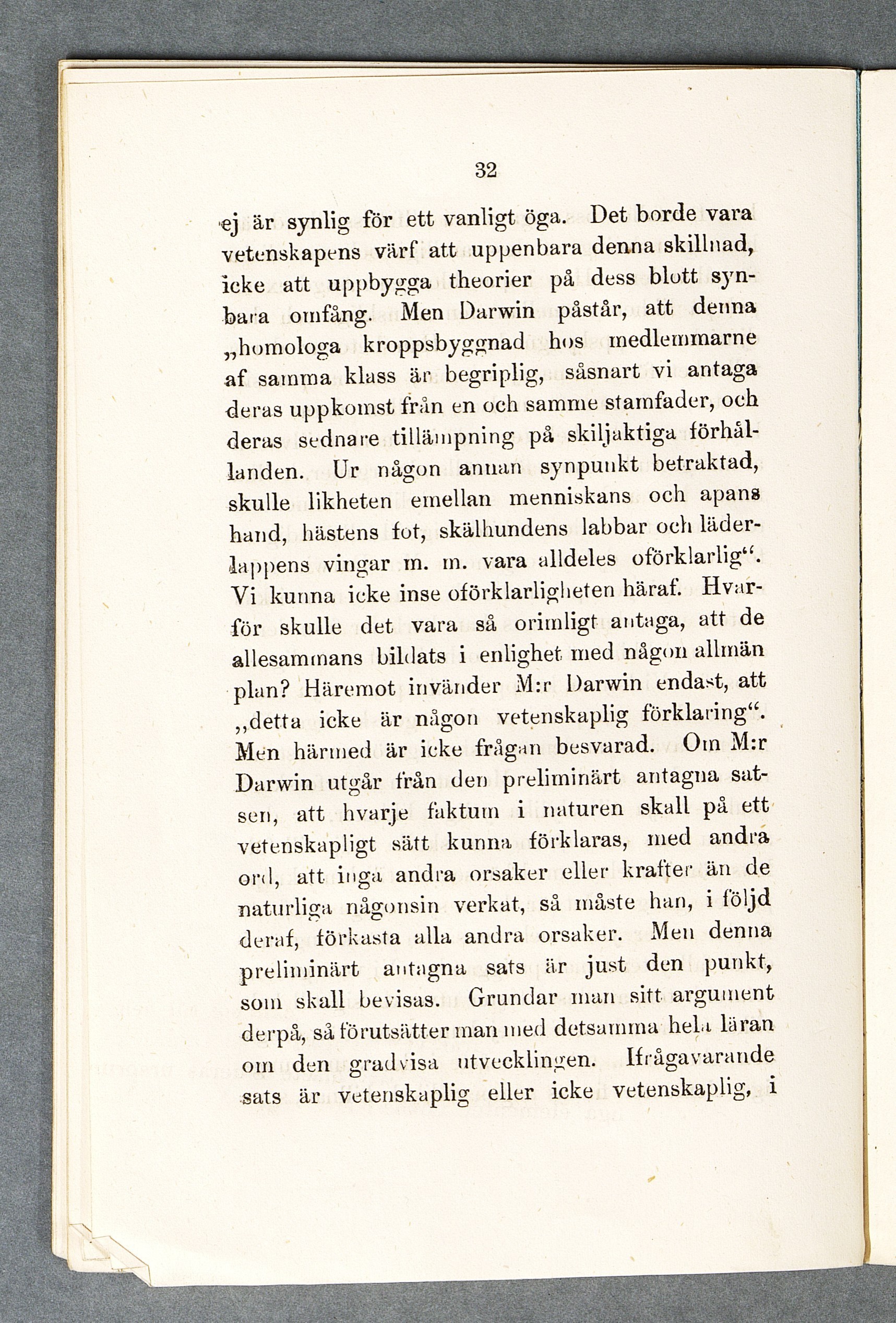 32

ej är synlig för ett vanligt öga. Det borde vara vetenskapens värf att uppenbara denna skillnad, icke att uppbygga theorier på dess blott synbara omfång. Men Darwin påstår, att denna „homologa kroppsbyggnad hos medlemmarne af samma klass är begriplig, såsnart vi antaga deras uppkomst från en och samme stamfader, och deras sednare tillämpning på skiljaktiga förhållanden. Ur någon annan synpunkt betraktad, skulle likheten emellan menniskans och apans hand, hästens fot, skälhundens labbar och läderlappens vingar m. m. vara alldeles oförklarlig“. Vi kunna icke inse oförklarligheten häraf. Hvarför skulle det vara så orimligt antaga, att de allesammans bildats i enlighet med någon allmän plan? Häremot invänder M:r Darwin endast, att „detta icke är någon vetenskaplig förklaring“. Men härmed är icke frågan besvarad. Om M:r Darwin utgår från den preliminärt antagna satsen, att hvarje faktum i naturen skall på ett vetenskapligt sätt kunna förklaras, med andra ord, att inga andra orsaker eller krafter än de naturliga någonsin verkat, så måste han, i följd deraf, förkasta alla andra orsaker. Men denna preliminärt antagna sats är just den punkt, som skall bevisas. Grundar man sitt argument derpå, så förutsätter man med detsamma hela läran om den gradvisa utvecklingen. Ifrågavarande sats är vetenskaplig eller icke vetenskaplig, i